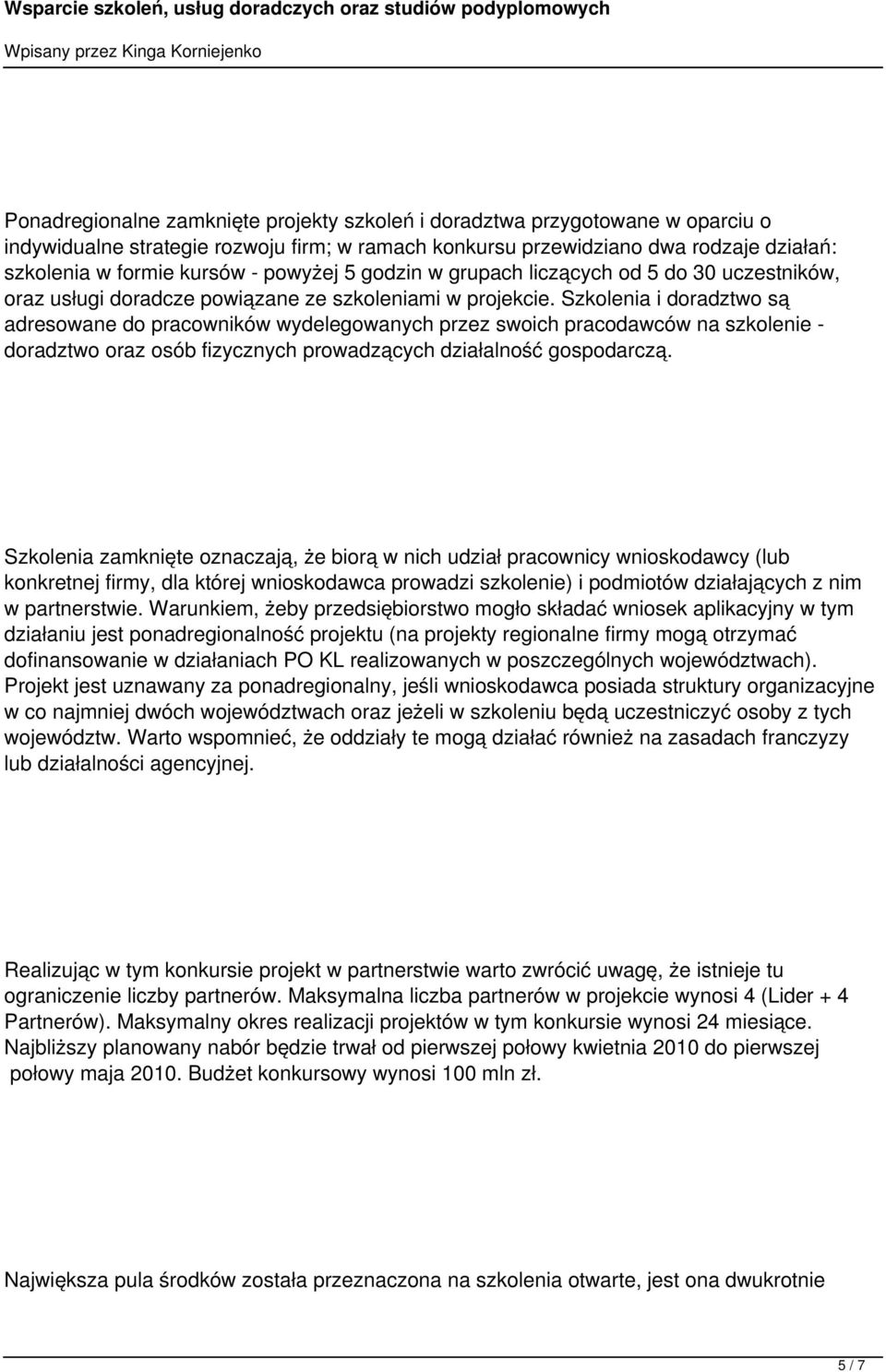 Wsparcie szkoleń, usług doradczych oraz studiów podyplomowych

Wpisany przez Kinga Korniejenko

Ponadregionalne zamknięte projekty szkoleń i doradztwa przygotowane w oparciu o indywidualne strategie rozwoju firm; w ramach konkursu przewidziano dwa rodzaje działań: szkolenia w formie kursów - powyżej 5 godzin w grupach liczących od 5 do 30 uczestników, oraz usługi doradcze powiązane ze szkoleniami w projekcie. Szkolenia i doradztwo są adresowane do pracowników wydelegowanych przez swoich pracodawców na szkolenie - doradztwo oraz osób fizycznych prowadzących działalność gospodarczą.

Szkolenia zamknięte oznaczają, że biorą w nich udział pracownicy wnioskodawcy (lub konkretnej firmy, dla której wnioskodawca prowadzi szkolenie) i podmiotów działających z nim w partnerstwie. Warunkiem, żeby przedsiębiorstwo mogło składać wniosek aplikacyjny w tym działaniu jest ponadregionalność projektu (na projekty regionalne firmy mogą otrzymać dofinansowanie w działaniach PO KL realizowanych w poszczególnych województwach). Projekt jest uznawany za ponadregionalny, jeśli wnioskodawca posiada struktury organizacyjne w co najmniej dwóch województwach oraz jeżeli w szkoleniu będą uczestniczyć osoby z tych województw. Warto wspomnieć, że oddziały te mogą działać również na zasadach franczyzy lub działalności agencyjnej.

Realizując w tym konkursie projekt w partnerstwie warto zwrócić uwagę, że istnieje tu ograniczenie liczby partnerów. Maksymalna liczba partnerów w projekcie wynosi 4 (Lider + 4 Partnerów). Maksymalny okres realizacji projektów w tym konkursie wynosi 24 miesiące. Najbliższy planowany nabór będzie trwał od pierwszej połowy kwietnia 2010 do pierwszej połowy maja 2010. Budżet konkursowy wynosi 100 mln zł.

Największa pula środków została przeznaczona na szkolenia otwarte, jest ona dwukrotnie

5 / 7